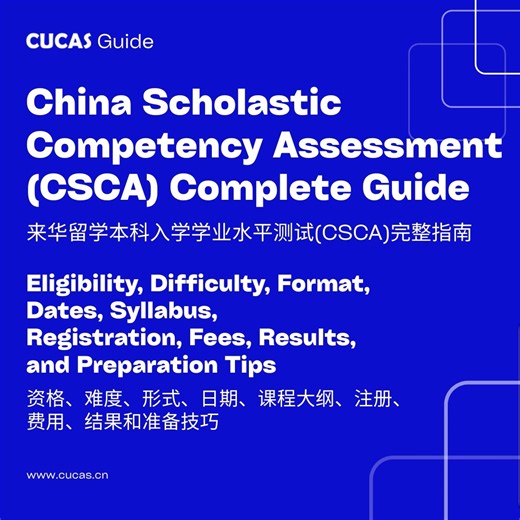 CUCAS Guide

China Scholastic Competency Assessment (CSCA) Complete Guide

来华留学本科入学学业水平测试(CSCA)完整指南

Eligibility, Difficulty, Format, Dates, Syllabus, Registration, Fees, Results, and Preparation Tips

资格、难度、形式、日期、课程大纲、注册、费用、结果和准备技巧

www.cucas.cn